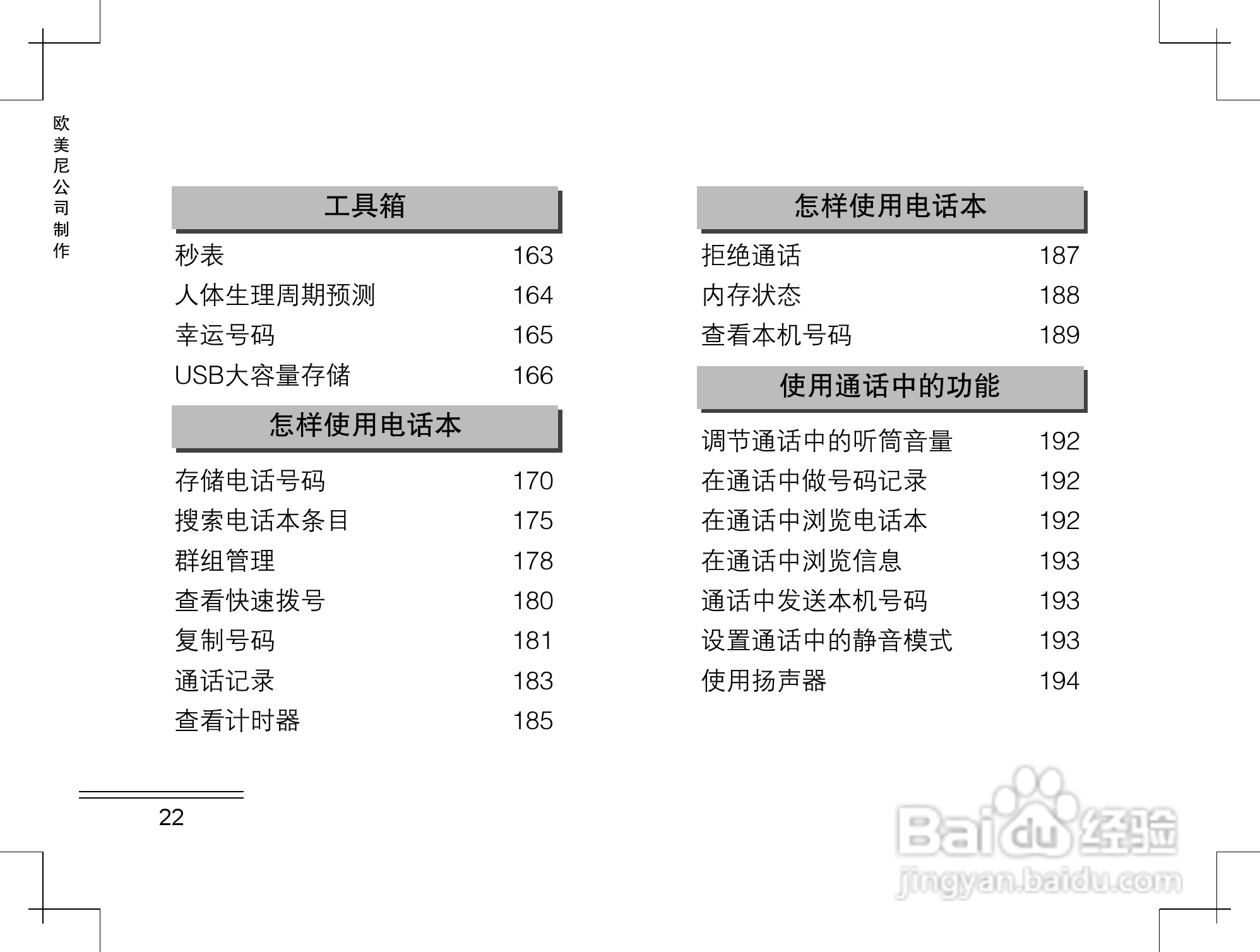 欧美尼公司制作

工具箱

秒表 163
人体生理周期预测 164
幸运号码 165
USB大容量存储 166

怎样使用电话本

存储电话号码 170
搜索电话本条目 175
群组管理 178
查看快速拨号 180
复制号码 181
通话记录 183
查看计时器 185

怎样使用电话本

拒绝通话 187
内存状态 188
查看本机号码 189

使用通话中的功能

调节通话中的听筒音量 192
在通话中做号码记录 192
在通话中浏览电话本 192
在通话中浏览信息 193
通话中发送本机号码 193
设置通话中的静音模式 193
使用扬声器 194

22

Baidu经验
jingyan.baidu.com